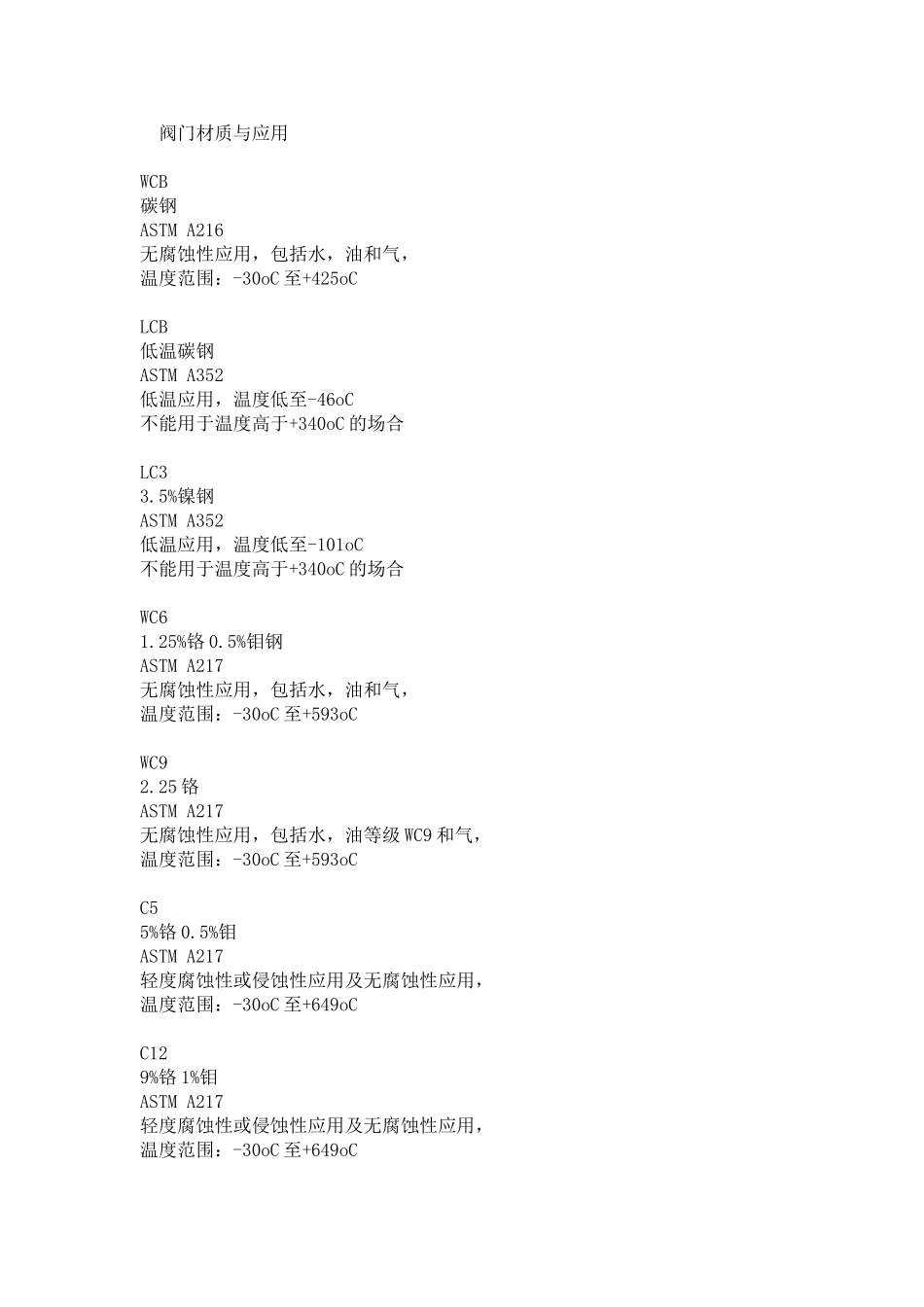 阀门材质与应用

WCB
碳钢
ASTM A216
无腐蚀性应用，包括水，油和气，
温度范围：-30oC 至+425oC

LCB
低温碳钢
ASTM A352
低温应用，温度低至-46oC
不能用于温度高于+340oC 的场合

LC3
3.5%镍钢
ASTM A352
低温应用，温度低至-101oC
不能用于温度高于+340oC 的场合

WC6
1.25%铬 0.5%钼钢
ASTM A217
无腐蚀性应用，包括水，油和气，
温度范围：-30oC 至+593oC

WC9
2.25 铬
ASTM A217
无腐蚀性应用，包括水，油等级 WC9 和气，
温度范围：-30oC 至+593oC

C5
5%铬 0.5%钼
ASTM A217
轻度腐蚀性或侵蚀性应用及无腐蚀性应用，
温度范围：-30oC 至+649oC

C12
9%铬 1%钼
ASTM A217
轻度腐蚀性或侵蚀性应用及无腐蚀性应用，
温度范围：-30oC 至+649oC